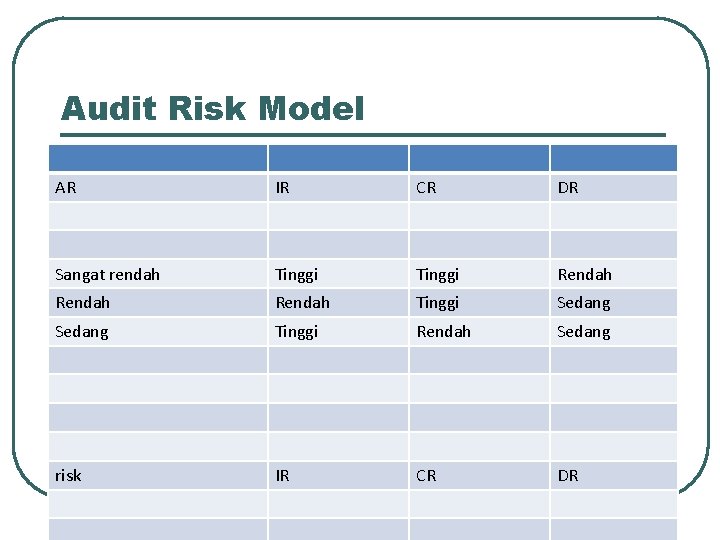 Audit Risk Model

| | | | |
|---|---|---|---|
| AR | IR | CR | DR |
| | | | |
| | | | |
| Sangat rendah | Tinggi | Tinggi | Rendah |
| Rendah | Rendah | Tinggi | Sedang |
| Sedang | Tinggi | Rendah | Sedang |
| | | | |
| | | | |
| | | | |
| | | | |
| risk | IR | CR | DR |
| | | | |
| | | | |